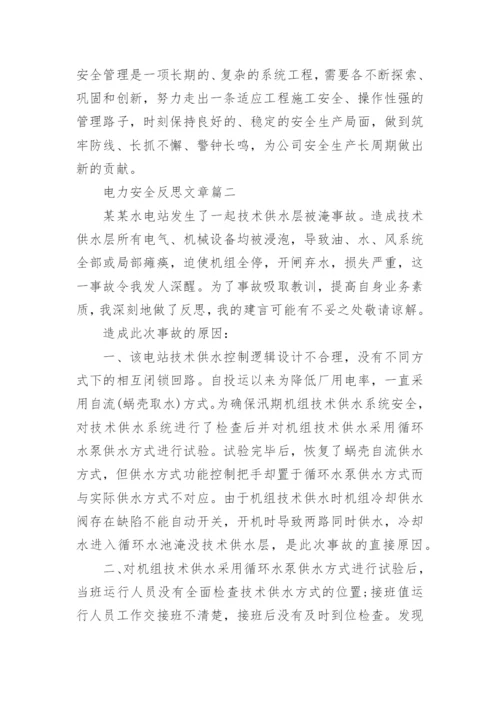 安全管理是一项长期的、复杂的系统工程，需要各不断探索、巩固和创新，努力走出一条适应工程施工安全、操作性强的管理路子，时刻保持良好的、稳定的安全生产局面，做到筑牢防线、长抓不懈、警钟长鸣，为公司安全生产长周期做出新的贡献。

电力安全反思文章篇二

某某水电站发生了一起技术供水层被淹事故。造成技术供水层所有电气、机械设备均被浸泡，导致油、水、风系统全部或局部瘫痪，迫使机组全停，开闸弃水，损失严重，这一事故令我发人深醒。为了事故吸取教训，提高自身业务素质，我深刻地做了反思，我的建言可能有不妥之处敬请谅解。

造成此次事故的原因：

一、该电站技术供水控制逻辑设计不合理，没有不同方式下的相互闭锁回路。自投运以来为降低厂用电率，一直采用自流(蜗壳取水)方式。为确保汛期机组技术供水系统安全，对技术供水系统进行了检查后并对机组技术供水采用循环水泵供水方式进行试验。试验完毕后，恢复了蜗壳自流供水方式，但供水方式功能控制把手却置于循环水泵供水方式而与实际供水方式不对应。由于机组技术供水时机组冷却供水阀存在缺陷不能自动开关，开机时导致两路同时供水，冷却水进入循环水池淹没技术供水层，是此次事故的直接原因。

二、对机组技术供水采用循环水泵供水方式进行试验后，当班运行人员没有全面检查技术供水方式的位置；接班值运行人员工作交接班不清楚，接班后没有及时到位检查。发现